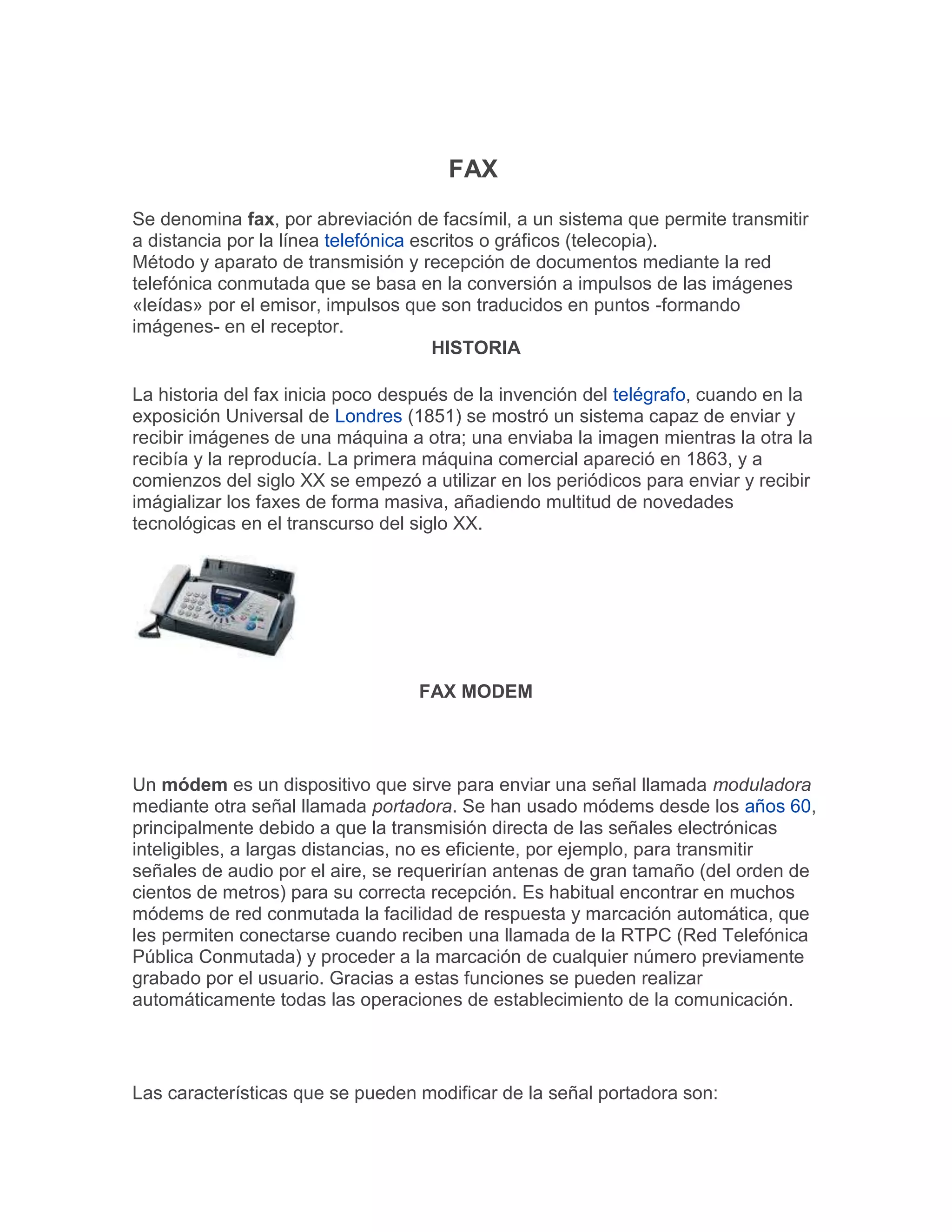 FAX

Se denomina fax, por abreviación de facsímil, a un sistema que permite transmitir a distancia por la línea telefónica escritos o gráficos (telecopia).
Método y aparato de transmisión y recepción de documentos mediante la red telefónica conmutada que se basa en la conversión a impulsos de las imágenes «leídas» por el emisor, impulsos que son traducidos en puntos -formando imágenes- en el receptor.

HISTORIA

La historia del fax inicia poco después de la invención del telégrafo, cuando en la exposición Universal de Londres (1851) se mostró un sistema capaz de enviar y recibir imágenes de una máquina a otra; una enviaba la imagen mientras la otra la recibía y la reproducía. La primera máquina comercial apareció en 1863, y a comienzos del siglo XX se empezó a utilizar en los periódicos para enviar y recibir imágializar los faxes de forma masiva, añadiendo multitud de novedades tecnológicas en el transcurso del siglo XX.

FAX MODEM

Un módem es un dispositivo que sirve para enviar una señal llamada moduladora mediante otra señal llamada portadora. Se han usado módems desde los años 60, principalmente debido a que la transmisión directa de las señales electrónicas inteligibles, a largas distancias, no es eficiente, por ejemplo, para transmitir señales de audio por el aire, se requerirían antenas de gran tamaño (del orden de cientos de metros) para su correcta recepción. Es habitual encontrar en muchos módems de red conmutada la facilidad de respuesta y marcación automática, que les permiten conectarse cuando reciben una llamada de la RTPC (Red Telefónica Pública Conmutada) y proceder a la marcación de cualquier número previamente grabado por el usuario. Gracias a estas funciones se pueden realizar automáticamente todas las operaciones de establecimiento de la comunicación.

Las características que se pueden modificar de la señal portadora son: